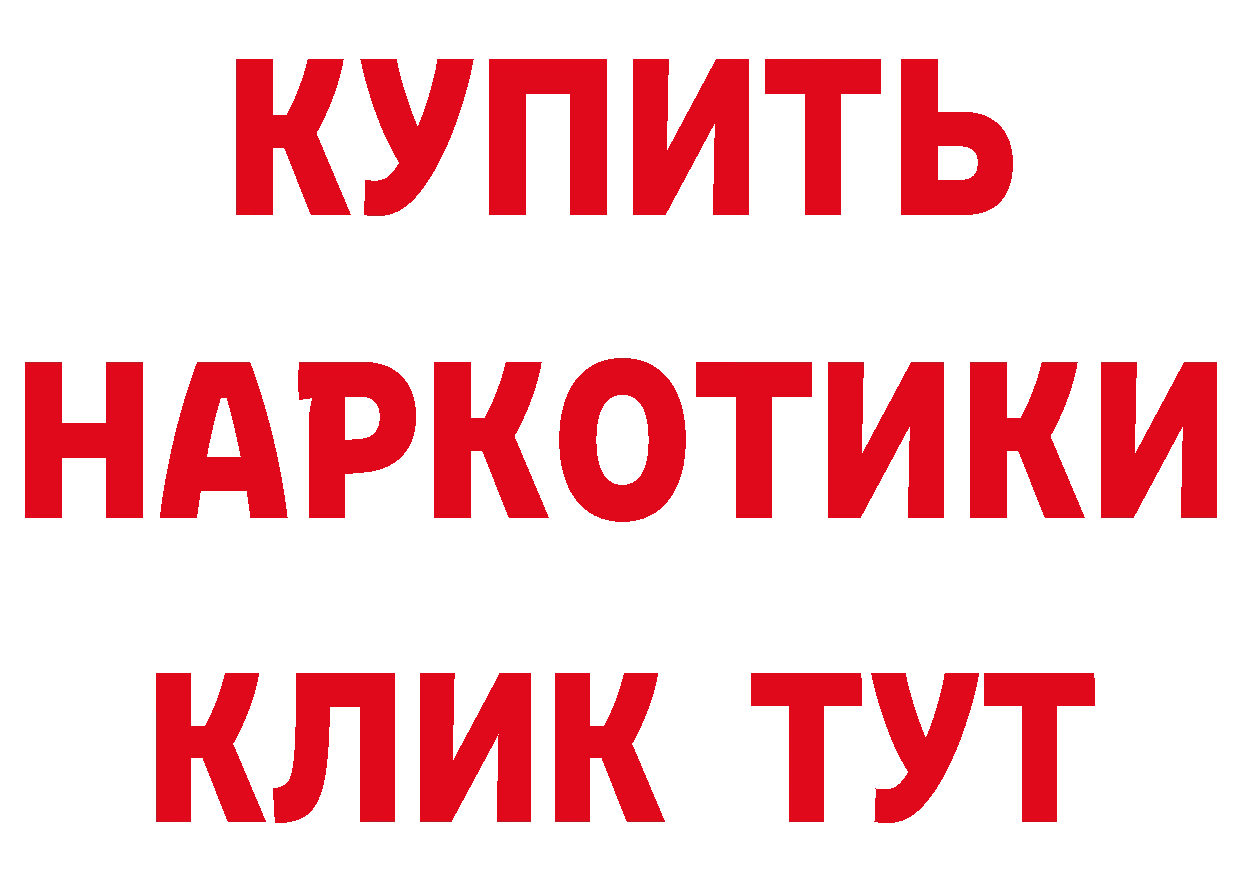 КУПИТЬ
НАРКОТИКИ
КЛИК ТУТ